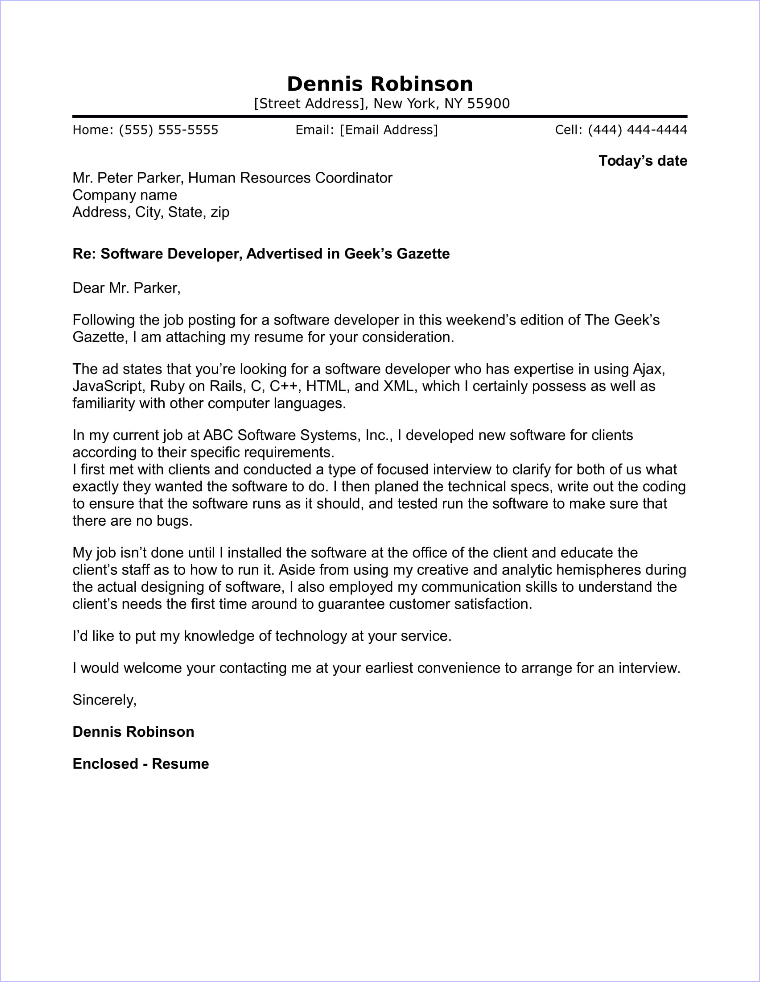 Dennis Robinson
[Street Address], New York, NY 55900

Home: (555) 555-5555 Email: [Email Address] Cell: (444) 444-4444

Today's date

Mr. Peter Parker, Human Resources Coordinator
Company name
Address, City, State, zip

Re: Software Developer, Advertised in Geek's Gazette

Dear Mr. Parker,

Following the job posting for a software developer in this weekend's edition of The Geek's Gazette, I am attaching my resume for your consideration.

The ad states that you're looking for a software developer who has expertise in using Ajax, JavaScript, Ruby on Rails, C, C++, HTML, and XML, which I certainly possess as well as familiarity with other computer languages.

In my current job at ABC Software Systems, Inc., I developed new software for clients according to their specific requirements.
I first met with clients and conducted a type of focused interview to clarify for both of us what exactly they wanted the software to do. I then planed the technical specs, write out the coding to ensure that the software runs as it should, and tested run the software to make sure that there are no bugs.

My job isn't done until I installed the software at the office of the client and educate the client's staff as to how to run it. Aside from using my creative and analytic hemispheres during the actual designing of software, I also employed my communication skills to understand the client's needs the first time around to guarantee customer satisfaction.

I'd like to put my knowledge of technology at your service.

I would welcome your contacting me at your earliest convenience to arrange for an interview.

Sincerely,

Dennis Robinson

Enclosed - Resume